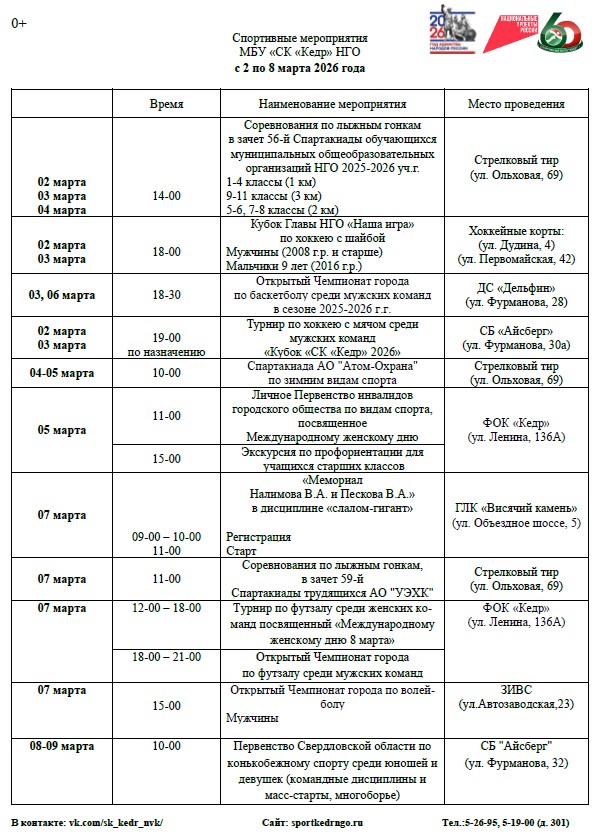 0+

2026 ГОД ЕДИНСТВА НАРОДОВ РОССИИ

НАЦИОНАЛЬНЫЕ ПРОЕКТЫ РОССИИ

60

Спортивные мероприятия
МБУ «СК «Кедр» НГО
с 2 по 8 марта 2026 года

| | Время | Наименование мероприятия | Место проведения |
|---|---|---|---|
| 02 марта 03 марта 04 марта | 14-00 | Соревнования по лыжным гонкам в зачет 56-й Спартакиады обучающихся муниципальных общеобразовательных организаций НГО 2025-2026 уч.г. 1-4 классы (1 км) 9-11 классы (3 км) 5-6, 7-8 классы (2 км) | Стрелковый тир (ул. Ольховая, 69) |
| 02 марта 03 марта | 18-00 | Кубок Главы НГО «Наша игра» по хоккею с шайбой Мужчины (2008 г.р. и старше) Мальчики 9 лет (2016 г.р.) | Хоккейные корты: (ул. Дудина, 4) (ул. Первомайская, 42) |
| 03, 06 марта | 18-30 | Открытый Чемпионат города по баскетболу среди мужских команд в сезоне 2025-2026 г.г. | ДС «Дельфин» (ул. Фурманова, 28) |
| 02 марта 03 марта | 19-00 по назначению | Турнир по хоккею с мячом среди мужских команд «Кубок «СК «Кедр» 2026» | СБ «Айсберг» (ул. Фурманова, 30а) |
| 04-05 марта | 10-00 | Спартакиада АО "Атом-Охрана" по зимним видам спорта | Стрелковый тир (ул. Ольховая, 69) |
| 05 марта | 11-00 | Личное Первенство инвалидов городского общества по видам спорта, посвященное Международному женскому дню | ФОК «Кедр» (ул. Ленина, 136А) |
| | 15-00 | Экскурсия по профориентации для учащихся старших классов | |
| 07 марта | 09-00 – 10-00 11-00 | «Мемориал Налимова В.А. и Пескова В.А.» в дисциплине «слалом-гигант» Регистрация Старт | ГЛК «Висячий камень» (ул. Объездное шоссе, 5) |
| 07 марта | 11-00 | Соревнования по лыжным гонкам, в зачет 59-й Спартакиады трудящихся АО "УЭХК" | Стрелковый тир (ул. Ольховая, 69) |
| 07 марта | 12-00 – 18-00 | Турнир по футзалу среди женских команд посвященный «Международному женскому дню 8 марта» | ФОК «Кедр» (ул. Ленина, 136А) |
| | 18-00 – 21-00 | Открытый Чемпионат города по футзалу среди мужских команд | |
| 07 марта | 15-00 | Открытый Чемпионат города по волейболу Мужчины | ЗИВС (ул.Автозаводская,23) |
| 08-09 марта | 10-00 | Первенство Свердловской области по конькобежному спорту среди юношей и девушек (командные дисциплины и масс-старты, многоборье) | СБ "Айсберг" (ул. Фурманова, 32) |

В контакте: vk.com/sk_kedr_nvk/ Сайт: sportkedrngo.ru Тел.:5-26-95, 5-19-00 (д. 301)